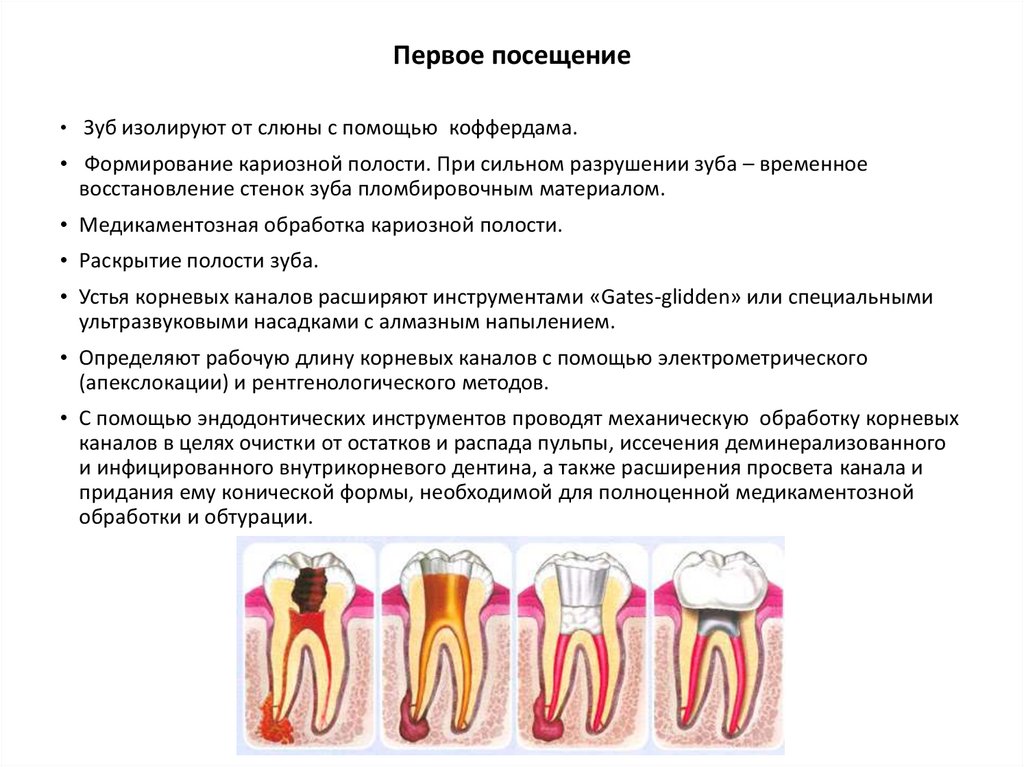 Первое посещение

• Зуб изолируют от слюны с помощью коффердама.

• Формирование кариозной полости. При сильном разрушении зуба – временное восстановление стенок зуба пломбировочным материалом.

• Медикаментозная обработка кариозной полости.

• Раскрытие полости зуба.

• Устья корневых каналов расширяют инструментами «Gates-glidden» или специальными ультразвуковыми насадками с алмазным напылением.

• Определяют рабочую длину корневых каналов с помощью электрометрического (апекслокации) и рентгенологического методов.

• С помощью эндодонтических инструментов проводят механическую обработку корневых каналов в целях очистки от остатков и распада пульпы, иссечения деминерализованного и инфицированного внутрикорневого дентина, а также расширения просвета канала и придания ему конической формы, необходимой для полноценной медикаментозной обработки и обтурации.